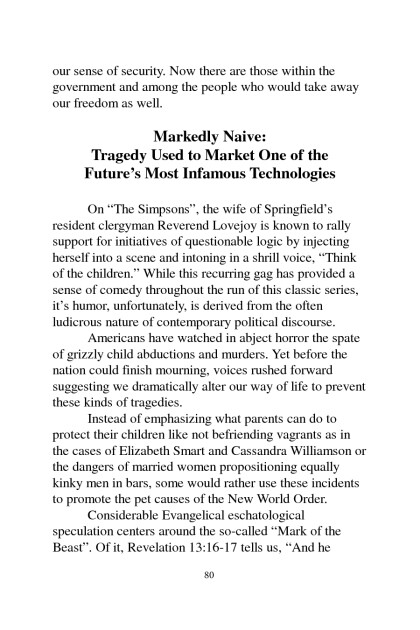 our sense of security. Now there are those within the government and among the people who would take away our freedom as well.

Markedly Naive:
Tragedy Used to Market One of the Future's Most Infamous Technologies

On "The Simpsons", the wife of Springfield's resident clergyman Reverend Lovejoy is known to rally support for initiatives of questionable logic by injecting herself into a scene and intoning in a shrill voice, "Think of the children." While this recurring gag has provided a sense of comedy throughout the run of this classic series, it's humor, unfortunately, is derived from the often ludicrous nature of contemporary political discourse.

Americans have watched in abject horror the spate of grizzly child abductions and murders. Yet before the nation could finish mourning, voices rushed forward suggesting we dramatically alter our way of life to prevent these kinds of tragedies.

Instead of emphasizing what parents can do to protect their children like not befriending vagrants as in the cases of Elizabeth Smart and Cassandra Williamson or the dangers of married women propositioning equally kinky men in bars, some would rather use these incidents to promote the pet causes of the New World Order.

Considerable Evangelical eschatological speculation centers around the so-called "Mark of the Beast". Of it, Revelation 13:16-17 tells us, "And he

80